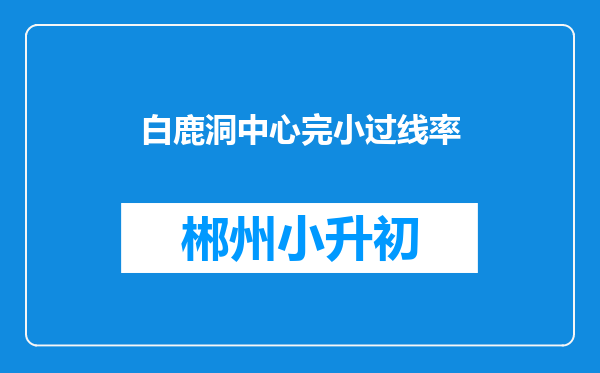 白鹿洞中心完小过线率

郴州小升初